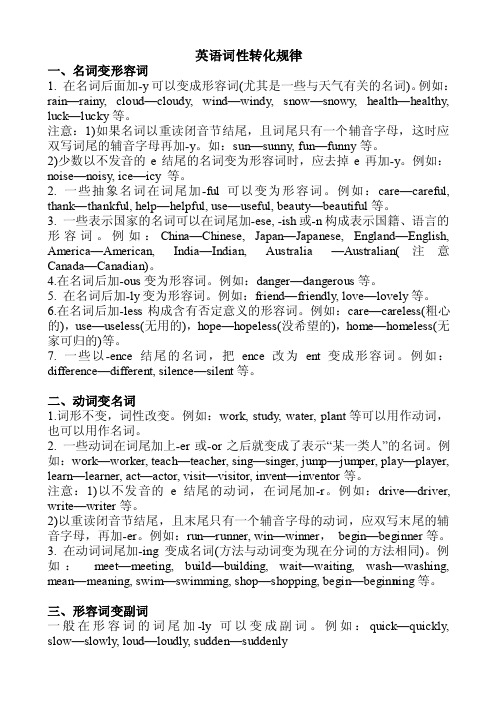 英语词性转化规律

一、名词变形容词

1. 在名词后面加-y 可以变成形容词(尤其是一些与天气有关的名词)。例如：rain—rainy, cloud—cloudy, wind—windy, snow—snowy, health—healthy, luck—lucky 等。

注意：1)如果名词以重读闭音节结尾，且词尾只有一个辅音字母，这时应双写词尾的辅音字母再加-y。如：sun—sunny, fun—funny 等。

2)少数以不发音的 e 结尾的名词变为形容词时，应去掉 e 再加-y。例如：noise—noisy, ice—icy 等。

2. 一些抽象名词在词尾加-ful 可以变为形容词。例如：care—careful, thank—thankful, help—helpful, use—useful, beauty—beautiful 等。

3. 一些表示国家的名词可以在词尾加-ese, -ish 或-n 构成表示国籍、语言的形容词。例如：China—Chinese, Japan—Japanese, England—English, America—American, India—Indian, Australia —Australian(注意 Canada—Canadian)。

4.在名词后加-ous 变为形容词。例如：danger—dangerous 等。

5. 在名词后加-ly 变为形容词。例如：friend—friendly, love—lovely 等。

6.在名词后加-less 构成含有否定意义的形容词。例如：care—careless(粗心的)，use—useless(无用的)，hope—hopeless(没希望的)，home—homeless(无家可归的)等。

7. 一些以-ence 结尾的名词，把 ence 改为 ent 变成形容词。例如：difference—different, silence—silent 等。

二、动词变名词

1.词形不变，词性改变。例如：work, study, water, plant 等可以用作动词，也可以用作名词。

2. 一些动词在词尾加上-er 或-or 之后就变成了表示“某一类人”的名词。例如：work—worker, teach—teacher, sing—singer, jump—jumper, play—player, learn—learner, act—actor, visit—visitor, invent—inventor 等。

注意：1)以不发音的 e 结尾的动词，在词尾加-r。例如：drive—driver, write—writer 等。

2)以重读闭音节结尾，且末尾只有一个辅音字母的动词，应双写末尾的辅音字母，再加-er。例如：run—runner, win—winner， begin—beginner 等。

3. 在动词词尾加-ing 变成名词(方法与动词变为现在分词的方法相同)。例如： meet—meeting, build—building, wait—waiting, wash—washing, mean—meaning, swim—swimming, shop—shopping, begin—beginning 等。

三、形容词变副词

一般在形容词的词尾加-ly 可以变成副词。例如：quick—quickly, slow—slowly, loud—loudly, sudden—suddenly